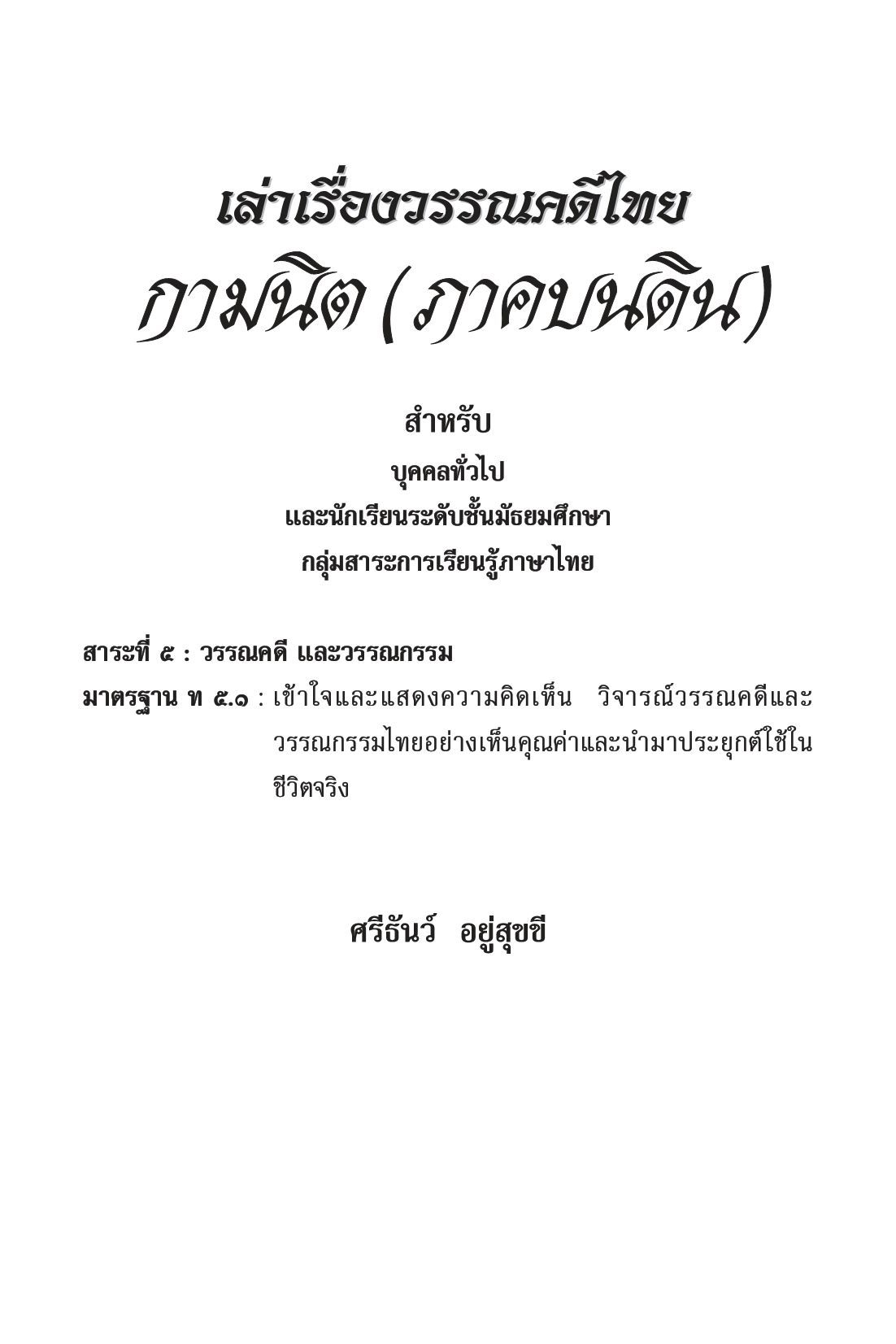 เล่าเรื่องวรรณคดีไทย
กามนิต (ภาคบนดิน)

สำหรับ
บุคคลทั่วไป
และนักเรียนระดับชั้นมัธยมศึกษา
กลุ่มสาระการเรียนรู้ภาษาไทย

สาระที่ ๕ : วรรณคดี และวรรณกรรม
มาตรฐาน ท ๕.๑ : เข้าใจและแสดงความคิดเห็น วิจารณ์วรรณคดีและวรรณกรรมไทยอย่างเห็นคุณค่าและนำมาประยุกต์ใช้ในชีวิตจริง

ศรีธันว์ อยู่สุขขี